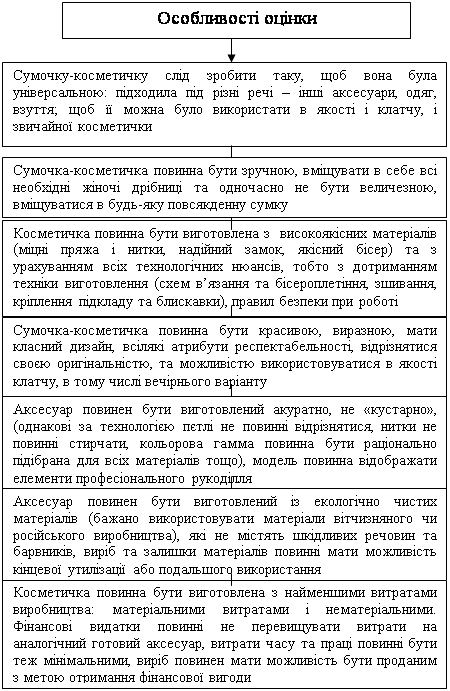 Особливості оцінки

Сумочку-косметичку слід зробити таку, щоб вона була універсальною: підходила під різні речі – інші аксесуари, одяг, взуття; щоб її можна було використати в якості і клатчу, і звичайної косметички

Сумочка-косметичка повинна бути зручною, вміщувати в себе всі необхідні жіночі дрібниці та одночасно не бути величезною, вміщуватися в будь-яку повсякденну сумку

Косметичка повинна бути виготовлена з високоякісних матеріалів (міцні пряжа і нитки, надійний замок, якісний бісер) та з урахуванням всіх технологічних нюансів, тобто з дотриманням техніки виготовлення (схем в'язання та бісероплетіння, зшивання, кріплення підкладу та блискавки), правил безпеки при роботі

Сумочка-косметичка повинна бути красивою, виразною, мати класний дизайн, всілякі атрибути респектабельності, відрізнятися своєю оригінальністю, та можливістю використовуватися в якості клатчу, в тому числі вечірнього варіанту

Аксесуар повинен бути виготовлений акуратно, не «кустарно», (однакові за технологією петлі не повинні відрізнятися, нитки не повинні стирчати, кольорова гамма повинна бути раціонально підібрана для всіх матеріалів тощо), модель повинна відображати елементи професіонального рукоділля

Аксесуар повинен бути виготовлений із екологічно чистих матеріалів (бажано використовувати матеріали вітчизняного чи російського виробництва), які не містять шкідливих речовин та барвників, виріб та залишки матеріалів повинні мати можливість кінцевої утилізації або подальшого використання

Косметичка повинна бути виготовлена з найменшими витратами виробництва: матеріальними витратами і нематеріальними. Фінансові видатки повинні не перевищувати витрати на аналогічний готовий аксесуар, витрати часу та праці повинні бути теж мінімальними, виріб повинен мати можливість бути проданим з метою отримання фінансової вигоди